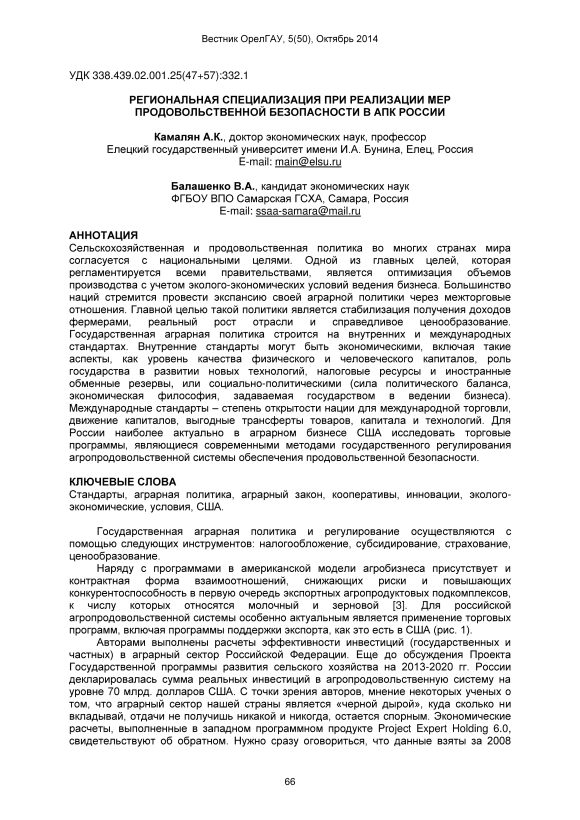 Вестник ОрелГАУ, 5(50), Октябрь 2014

УДК 338.439.02.001.25(47+57):332.1

РЕГИОНАЛЬНАЯ СПЕЦИАЛИЗАЦИЯ ПРИ РЕАЛИЗАЦИИ МЕР ПРОДОВОЛЬСТВЕННОЙ БЕЗОПАСНОСТИ В АПК РОССИИ

Камалян А.К., доктор экономических наук, профессор
Елецкий государственный университет имени И.А. Бунина, Елец, Россия
E-mail: main@elsu.ru

Балашенко В.А., кандидат экономических наук
ФГБОУ ВПО Самарская ГСХА, Самара, Россия
E-mail: ssaa-samara@mail.ru

АННОТАЦИЯ
Сельскохозяйственная и продовольственная политика во многих странах мира согласуется с национальными целями. Одной из главных целей, которая регламентируется всеми правительствами, является оптимизация объемов производства с учетом эколого-экономических условий ведения бизнеса. Большинство наций стремится провести экспансию своей аграрной политики через межторговые отношения. Главной целью такой политики является стабилизация получения доходов фермерами, реальный рост отрасли и справедливое ценообразование. Государственная аграрная политика строится на внутренних и международных стандартах. Внутренние стандарты могут быть экономическими, включая такие аспекты, как уровень качества физического и человеческого капиталов, роль государства в развитии новых технологий, налоговые ресурсы и иностранные обменные резервы, или социально-политическими (сила политического баланса, экономическая философия, задаваемая государством в ведении бизнеса). Международные стандарты – степень открытости нации для международной торговли, движение капиталов, выгодные трансферты товаров, капитала и технологий. Для России наиболее актуально в аграрном бизнесе США исследовать торговые программы, являющиеся современными методами государственного регулирования агропродовольственной системы обеспечения продовольственной безопасности.

КЛЮЧЕВЫЕ СЛОВА
Стандарты, аграрная политика, аграрный закон, кооперативы, инновации, эколого-экономические, условия, США.

Государственная аграрная политика и регулирование осуществляются с помощью следующих инструментов: налогообложение, субсидирование, страхование, ценообразование.

Наряду с программами в американской модели агробизнеса присутствует и контрактная форма взаимоотношений, снижающих риски и повышающих конкурентоспособность в первую очередь экспортных агропродуктовых подкомплексов, к числу которых относятся молочный и зерновой [3]. Для российской агропродовольственной системы особенно актуальным является применение торговых программ, включая программы поддержки экспорта, как это есть в США (рис. 1).

Авторами выполнены расчеты эффективности инвестиций (государственных и частных) в аграрный сектор Российской Федерации. Еще до обсуждения Проекта Государственной программы развития сельского хозяйства на 2013-2020 гг. России декларировалась сумма реальных инвестиций в агропродовольственную систему на уровне 70 млрд. долларов США. С точки зрения авторов, мнение некоторых ученых о том, что аграрный сектор нашей страны является «черной дырой», куда сколько ни вкладывай, отдачи не получишь никакой и никогда, остается спорным. Экономические расчеты, выполненные в западном программном продукте Project Expert Holding 6.0, свидетельствуют об обратном. Нужно сразу оговориться, что данные взяты за 2008

66